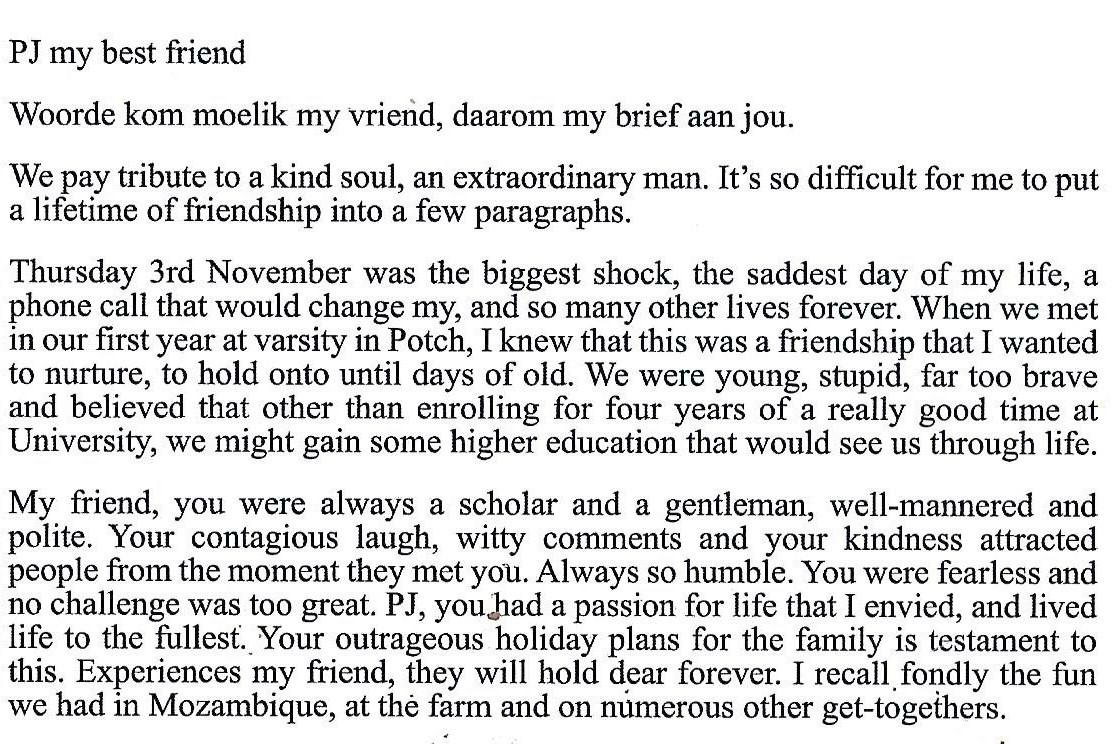 PJ my best friend

Woorde kom moelik my vriend, daarom my brief aan jou.

We pay tribute to a kind soul, an extraordinary man. It's so difficult for me to put a lifetime of friendship into a few paragraphs.

Thursday 3rd November was the biggest shock, the saddest day of my life, a phone call that would change my, and so many other lives forever. When we met in our first year at varsity in Potch, I knew that this was a friendship that I wanted to nurture, to hold onto until days of old. We were young, stupid, far too brave and believed that other than enrolling for four years of a really good time at University, we might gain some higher education that would see us through life.

My friend, you were always a scholar and a gentleman, well-mannered and polite. Your contagious laugh, witty comments and your kindness attracted people from the moment they met you. Always so humble. You were fearless and no challenge was too great. PJ, you had a passion for life that I envied, and lived life to the fullest. Your outrageous holiday plans for the family is testament to this. Experiences my friend, they will hold dear forever. I recall fondly the fun we had in Mozambique, at the farm and on numerous other get-togethers.